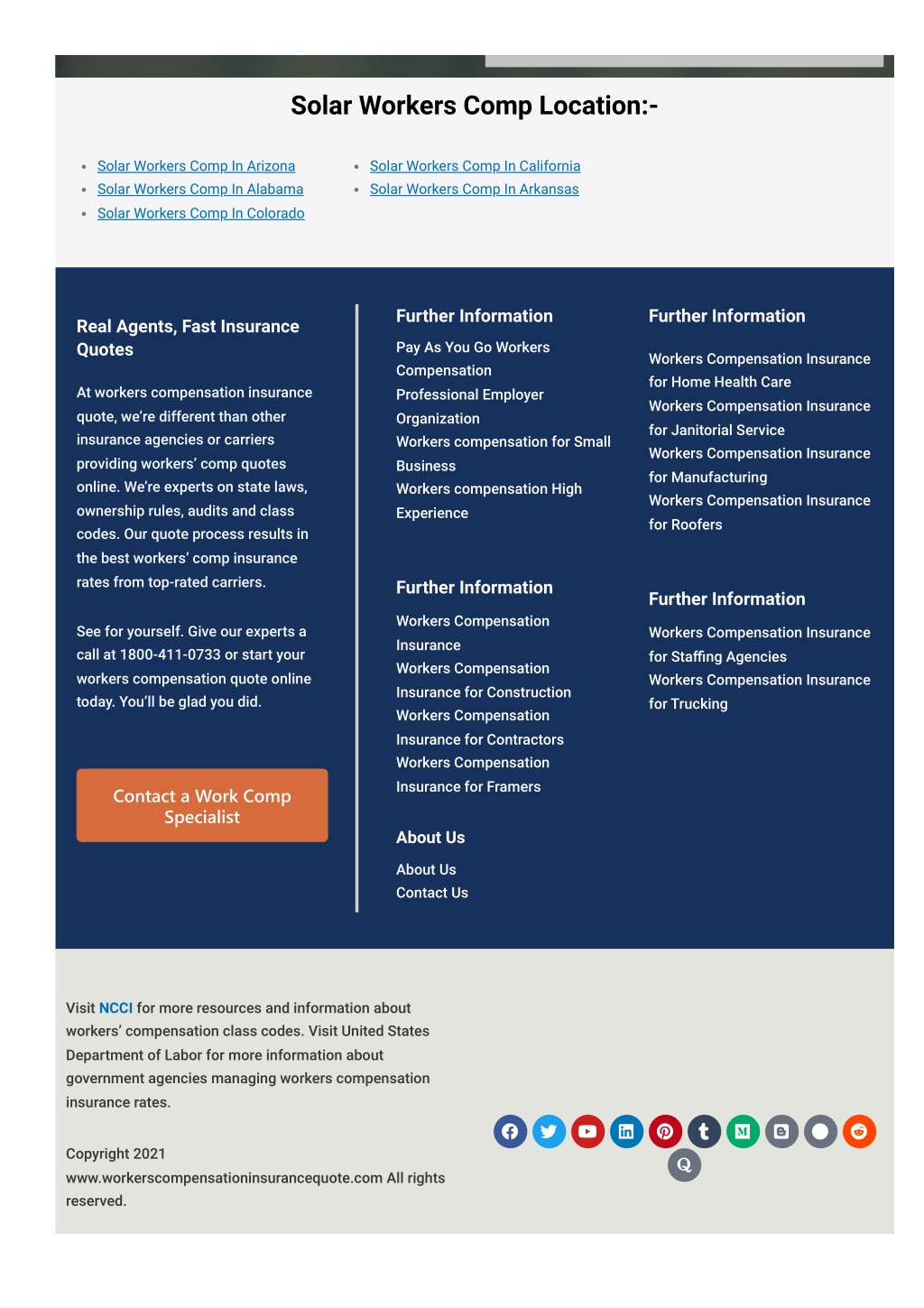 Solar Workers Comp Location:-

- Solar Workers Comp In Arizona
- Solar Workers Comp In Alabama
- Solar Workers Comp In Colorado

- Solar Workers Comp In California
- Solar Workers Comp In Arkansas

Real Agents, Fast Insurance Quotes

At workers compensation insurance quote, we're different than other insurance agencies or carriers providing workers' comp quotes online. We're experts on state laws, ownership rules, audits and class codes. Our quote process results in the best workers' comp insurance rates from top-rated carriers.

See for yourself. Give our experts a call at 1800-411-0733 or start your workers compensation quote online today. You'll be glad you did.

Contact a Work Comp Specialist

Further Information

Pay As You Go Workers Compensation
Professional Employer Organization
Workers compensation for Small Business
Workers compensation High Experience

Further Information

Workers Compensation Insurance
Workers Compensation Insurance for Construction
Workers Compensation Insurance for Contractors
Workers Compensation Insurance for Framers

About Us

About Us
Contact Us

Further Information

Workers Compensation Insurance for Home Health Care
Workers Compensation Insurance for Janitorial Service
Workers Compensation Insurance for Manufacturing
Workers Compensation Insurance for Roofers

Further Information

Workers Compensation Insurance for Staffing Agencies
Workers Compensation Insurance for Trucking

Visit NCCI for more resources and information about workers' compensation class codes. Visit United States Department of Labor for more information about government agencies managing workers compensation insurance rates.

Copyright 2021 www.workerscompensationinsurancequote.com All rights reserved.